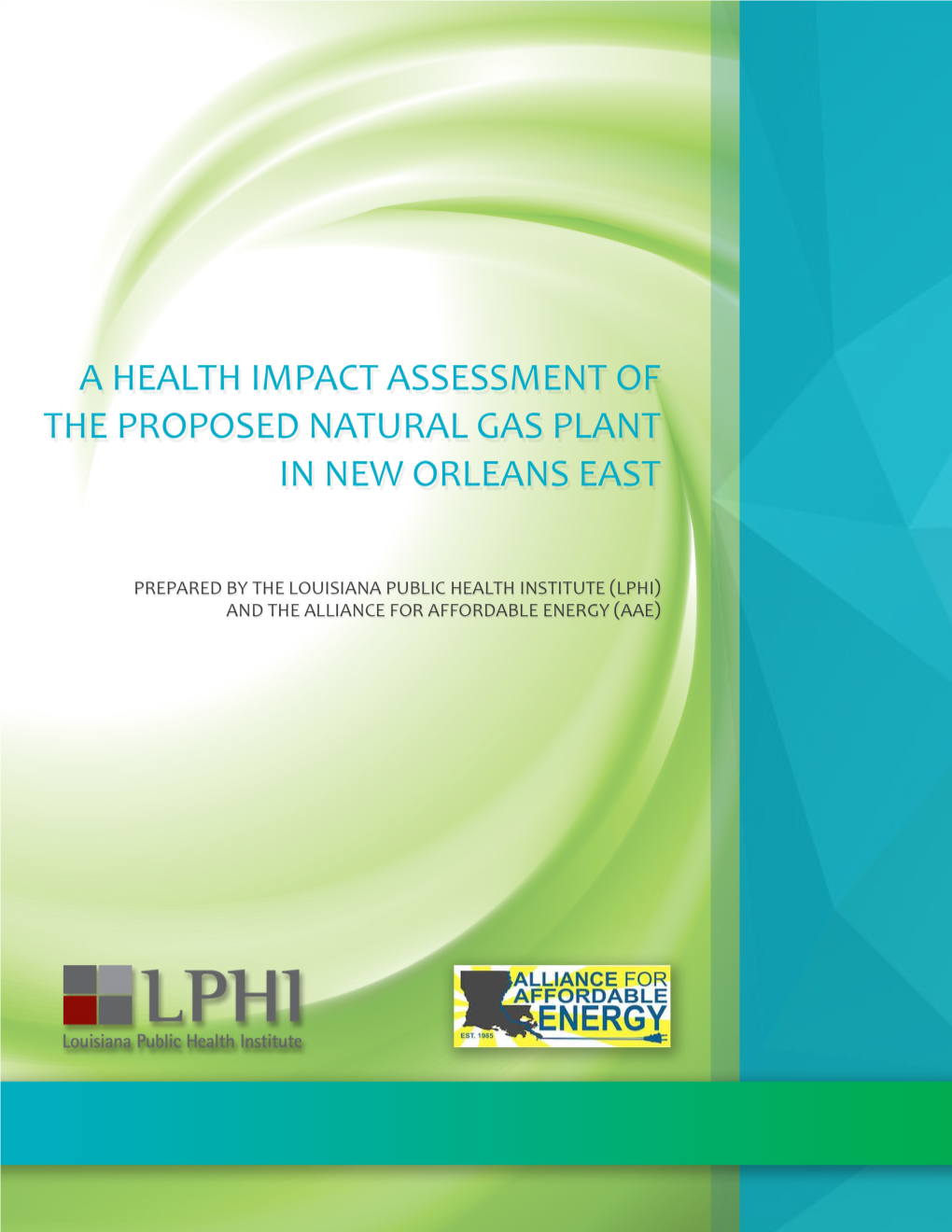 A HEALTH IMPACT ASSESSMENT OF THE PROPOSED NATURAL GAS PLANT IN NEW ORLEANS EAST

PREPARED BY THE LOUISIANA PUBLIC HEALTH INSTITUTE (LPHI) AND THE ALLIANCE FOR AFFORDABLE ENERGY (AAE)

LPHI
Louisiana Public Health Institute

ALLIANCE FOR AFFORDABLE ENERGY
EST. 1985